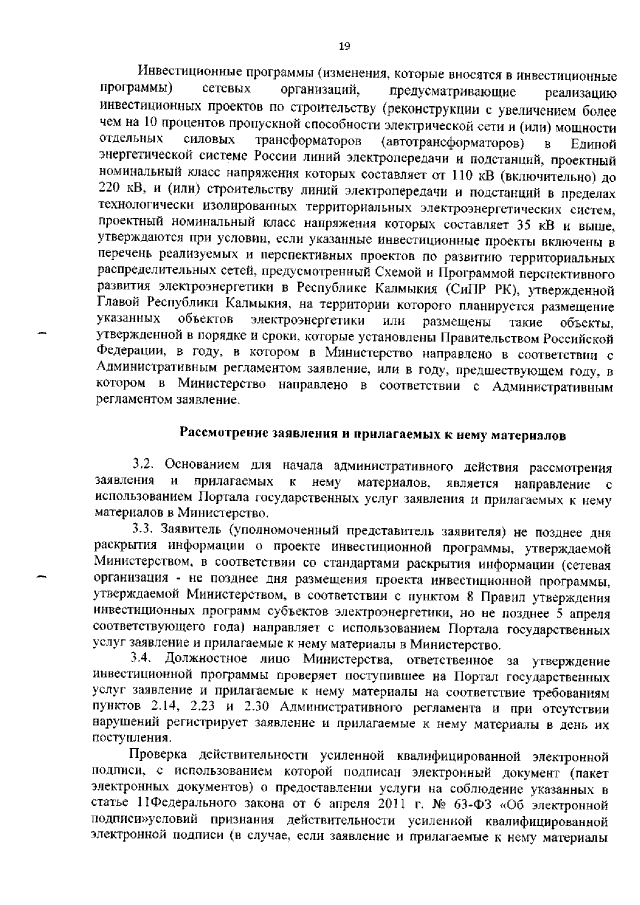 19

Инвестиционные программы (изменения, которые вносятся в инвестиционные программы) сетевых организаций, предусматривающие реализацию инвестиционных проектов по строительству (реконструкции с увеличением более чем на 10 процентов пропускной способности электрической сети и (или) мощности отдельных силовых трансформаторов (автотрансформаторов) в Единой энергетической системе России линий электропередачи и подстанций, проектный номинальный класс напряжения которых составляет от 110 кВ (включительно) до 220 кВ, и (или) строительству линий электропередачи и подстанций в пределах технологически изолированных территориальных электроэнергетических систем, проектный номинальный класс напряжения которых составляет 35 кВ и выше, утверждаются при условии, если указанные инвестиционные проекты включены в перечень реализуемых и перспективных проектов по развитию территориальных распределительных сетей, предусмотренный Схемой и Программой перспективного развития электроэнергетики в Республике Калмыкия (СиПР РК), утвержденной Главой Республики Калмыкия, на территории которого планируется размещение указанных объектов электроэнергетики или размещены такие объекты, утвержденной в порядке и сроки, которые установлены Правительством Российской Федерации, в году, в котором в Министерство направлено в соответствии с Административным регламентом заявление, или в году, предшествующем году, в котором в Министерство направлено в соответствии с Административным регламентом заявление.

Рассмотрение заявления и прилагаемых к нему материалов

3.2. Основанием для начала административного действия рассмотрения заявления и прилагаемых к нему материалов, является направление с использованием Портала государственных услуг заявления и прилагаемых к нему материалов в Министерство.

3.3. Заявитель (уполномоченный представитель заявителя) не позднее дня раскрытия информации о проекте инвестиционной программы, утверждаемой Министерством, в соответствии со стандартами раскрытия информации (сетевая организация - не позднее дня размещения проекта инвестиционной программы, утверждаемой Министерством, в соответствии с пунктом 8 Правил утверждения инвестиционных программ субъектов электроэнергетики, но не позднее 5 апреля соответствующего года) направляет с использованием Портала государственных услуг заявление и прилагаемые к нему материалы в Министерство.

3.4. Должностное лицо Министерства, ответственное за утверждение инвестиционной программы проверяет поступившее на Портал государственных услуг заявление и прилагаемые к нему материалы на соответствие требованиям пунктов 2.14, 2.23 и 2.30 Административного регламента и при отсутствии нарушений регистрирует заявление и прилагаемые к нему материалы в день их поступления.

Проверка действительности усиленной квалифицированной электронной подписи, с использованием которой подписан электронный документ (пакет электронных документов) о предоставлении услуги на соблюдение указанных в статье 11Федерального закона от 6 апреля 2011 г. № 63-ФЗ «Об электронной подписи»условий признания действительности усиленной квалифицированной электронной подписи (в случае, если заявление и прилагаемые к нему материалы